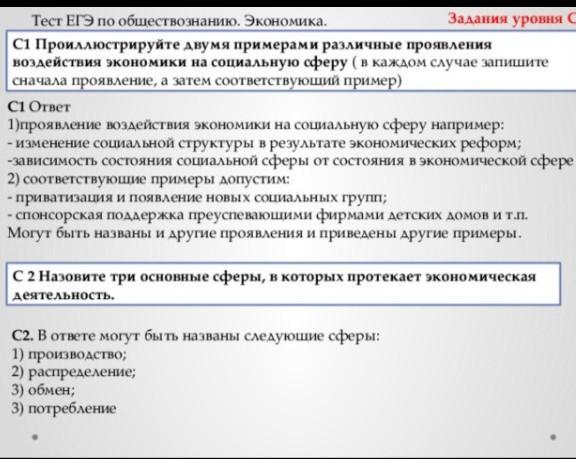 Тест ЕГЭ по обществознанию. Экономика.

Задания уровня С

С1 Проиллюстрируйте двумя примерами различные проявления воздействия экономики на социальную сферу ( в каждом случае запишите сначала проявление, а затем соответствующий пример)

С1 Ответ
1)проявление воздействия экономики на социальную сферу например:
- изменение социальной структуры в результате экономических реформ;
-зависимость состояния социальной сферы от состояния в экономической сфере
2) соответствующие примеры допустим:
- приватизация и появление новых социальных групп;
- спонсорская поддержка преуспевающими фирмами детских домов и т.п.
Могут быть названы и другие проявления и приведены другие примеры.

С 2 Назовите три основные сферы, в которых протекает экономическая деятельность.

С2. В ответе могут быть названы следующие сферы:
1) производство;
2) распределение;
3) обмен;
3) потребление